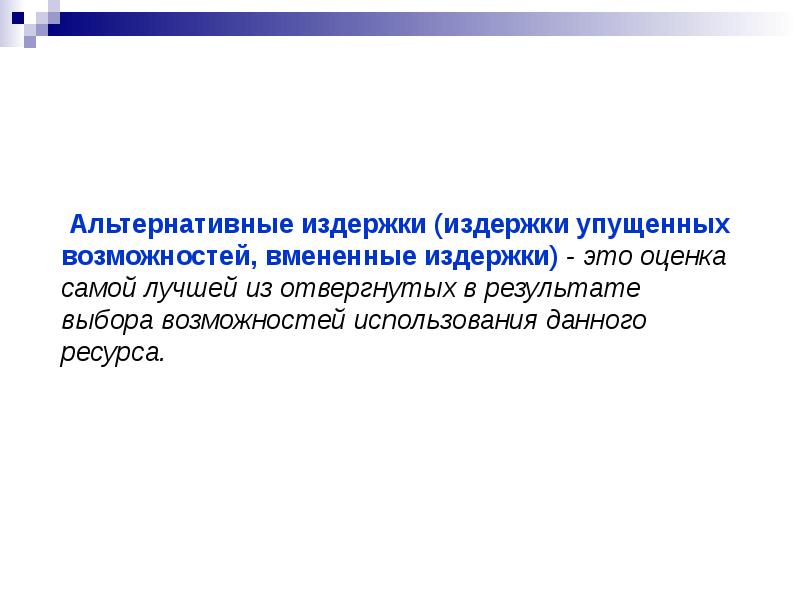 Альтернативные издержки (издержки упущенных возможностей, вмененные издержки) - это оценка самой лучшей из отвергнутых в результате выбора возможностей использования данного ресурса.